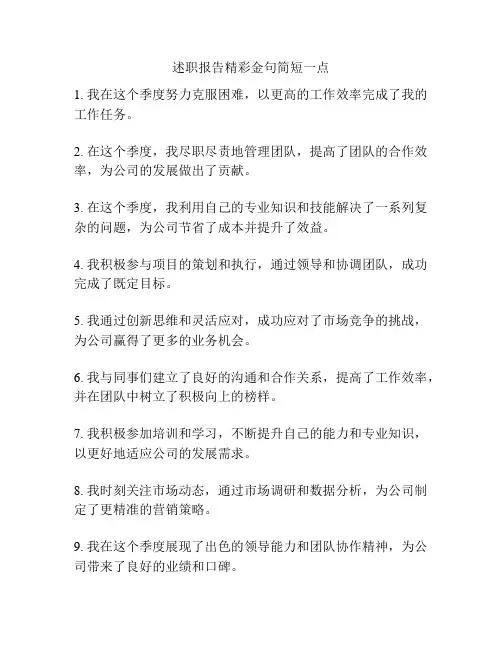 述职报告精彩金句简短一点

1. 我在这个季度努力克服困难，以更高的工作效率完成了我的工作任务。

2. 在这个季度，我尽职尽责地管理团队，提高了团队的合作效率，为公司的发展做出了贡献。

3. 在这个季度，我利用自己的专业知识和技能解决了一系列复杂的问题，为公司节省了成本并提升了效益。

4. 我积极参与项目的策划和执行，通过领导和协调团队，成功完成了既定目标。

5. 我通过创新思维和灵活应对，成功应对了市场竞争的挑战，为公司赢得了更多的业务机会。

6. 我与同事们建立了良好的沟通和合作关系，提高了工作效率，并在团队中树立了积极向上的榜样。

7. 我积极参加培训和学习，不断提升自己的能力和专业知识，以更好地适应公司的发展需求。

8. 我时刻关注市场动态，通过市场调研和数据分析，为公司制定了更精准的营销策略。

9. 我在这个季度展现了出色的领导能力和团队协作精神，为公司带来了良好的业绩和口碑。